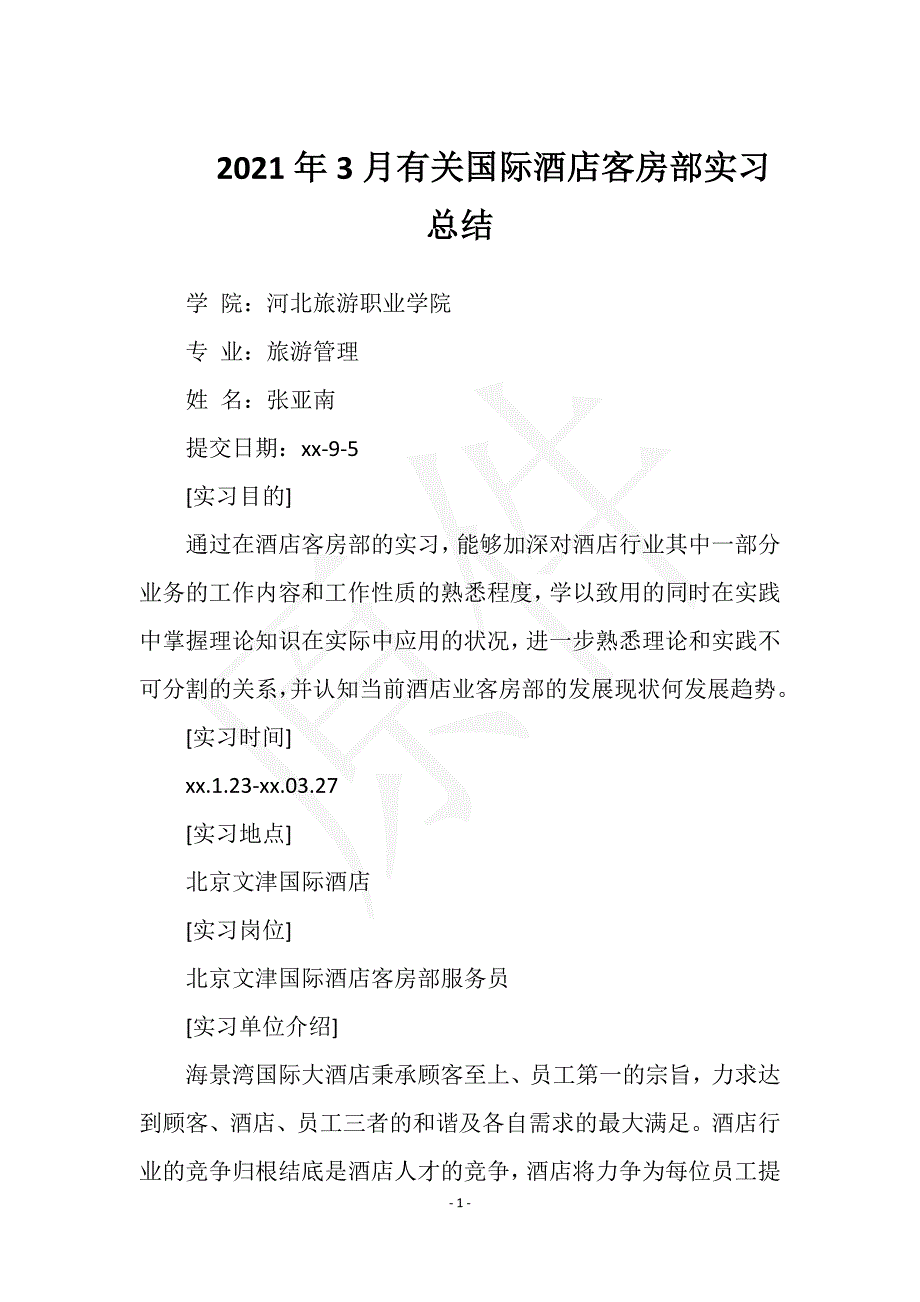 2021年3月有关国际酒店客房部实习总结

学 院：河北旅游职业学院

专 业：旅游管理

姓 名：张亚南

提交日期：xx-9-5

[实习目的]

通过在酒店客房部的实习，能够加深对酒店行业其中一部分业务的工作内容和工作性质的熟悉程度，学以致用的同时在实践中掌握理论知识在实际中应用的状况，进一步熟悉理论和实践不可分割的关系，并认知当前酒店业客房部的发展现状何发展趋势。

[实习时间]

xx.1.23-xx.03.27

[实习地点]

北京文津国际酒店

[实习岗位]

北京文津国际酒店客房部服务员

[实习单位介绍]

海景湾国际大酒店秉承顾客至上、员工第一的宗旨，力求达到顾客、酒店、员工三者的和谐及各自需求的最大满足。酒店行业的竞争归根结底是酒店人才的竞争，酒店将力争为每位员工提

- 1 -